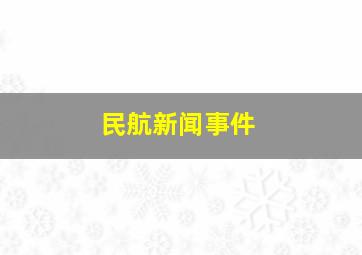 民航新闻事件